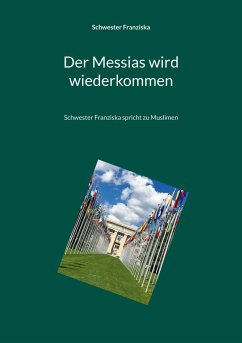 Schwester Franziska

Der Messias wird wiederkommen

Schwester Franziska spricht zu Muslimen